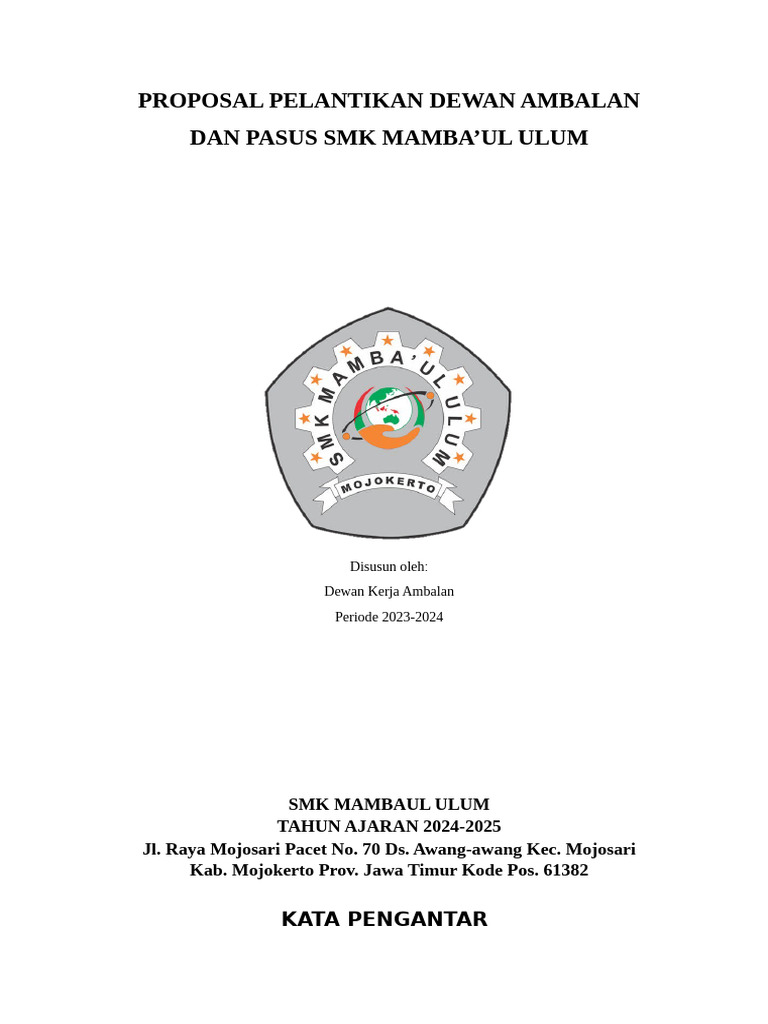 PROPOSAL PELANTIKAN DEWAN AMBALAN
DAN PASUS SMK MAMBA'UL ULUM

SMK MAMBA'UL ULUM
MOJOKERTO

Disusun oleh:
Dewan Kerja Ambalan
Periode 2023-2024

SMK MAMBAUL ULUM
TAHUN AJARAN 2024-2025
Jl. Raya Mojosari Pacet No. 70 Ds. Awang-awang Kec. Mojosari
Kab. Mojokerto Prov. Jawa Timur Kode Pos. 61382

KATA PENGANTAR